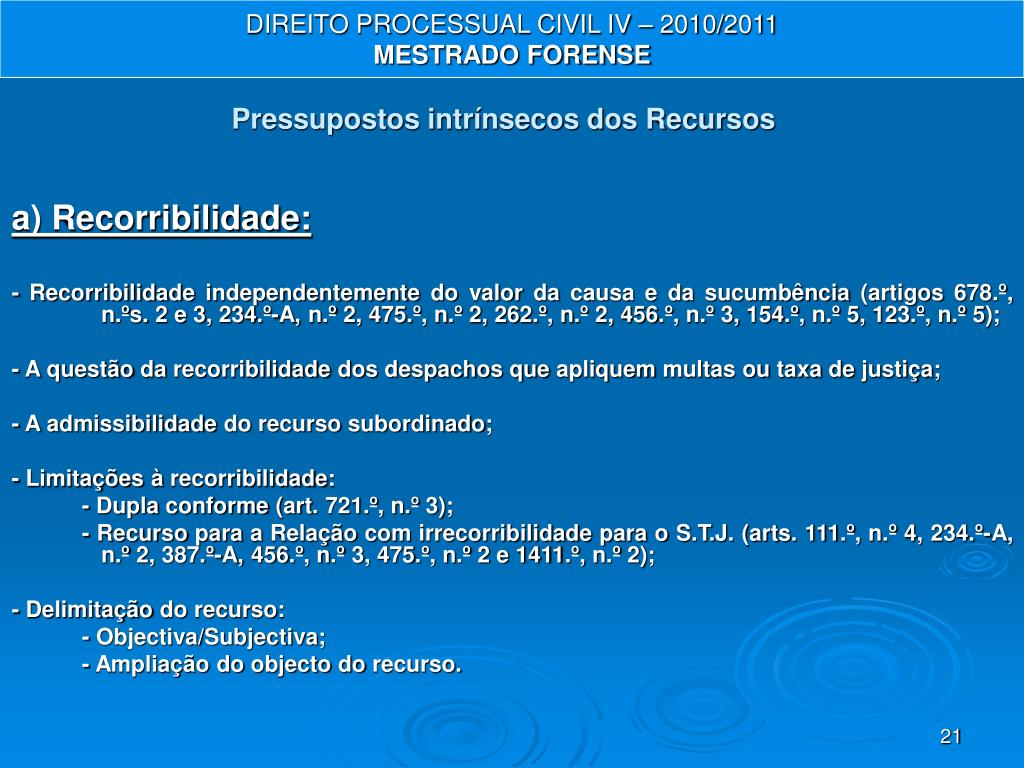 DIREITO PROCESSUAL CIVIL IV – 2010/2011
MESTRADO FORENSE

Pressupostos intrínsecos dos Recursos

a) Recorribilidade:

- Recorribilidade independentemente do valor da causa e da sucumbência (artigos 678.º, n.ºs. 2 e 3, 234.º-A, n.º 2, 475.º, n.º 2, 262.º, n.º 2, 456.º, n.º 3, 154.º, n.º 5, 123.º, n.º 5);

- A questão da recorribilidade dos despachos que apliquem multas ou taxa de justiça;

- A admissibilidade do recurso subordinado;

- Limitações à recorribilidade:
- Dupla conforme (art. 721.º, n.º 3);
- Recurso para a Relação com irrecorribilidade para o S.T.J. (arts. 111.º, n.º 4, 234.º-A, n.º 2, 387.º-A, 456.º, n.º 3, 475.º, n.º 2 e 1411.º, n.º 2);

- Delimitação do recurso:
- Objectiva/Subjectiva;
- Ampliação do objecto do recurso.

21